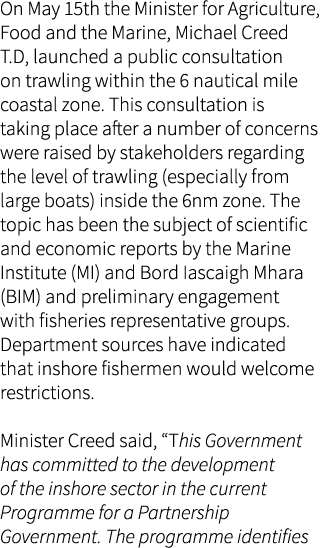 On May 15th the Minister for Agriculture, Food and the Marine, Michael Creed T.D, launched a public consultation on trawling within the 6 nautical mile coastal zone. This consultation is taking place after a number of concerns were raised by stakeholders regarding the level of trawling (especially from large boats) inside the 6nm zone. The topic has been the subject of scientific and economic reports by the Marine Institute (MI) and Bord Iascaigh Mhara (BIM) and preliminary engagement with fisheries representative groups. Department sources have indicated that inshore fishermen would welcome restrictions.

Minister Creed said, “This Government has committed to the development of the inshore sector in the current Programme for a Partnership Government. The programme identifies